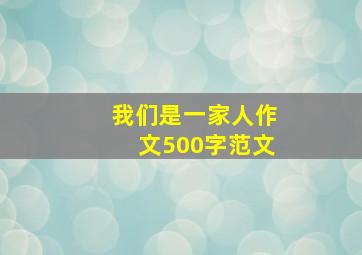 我们是一家人作文500字范文